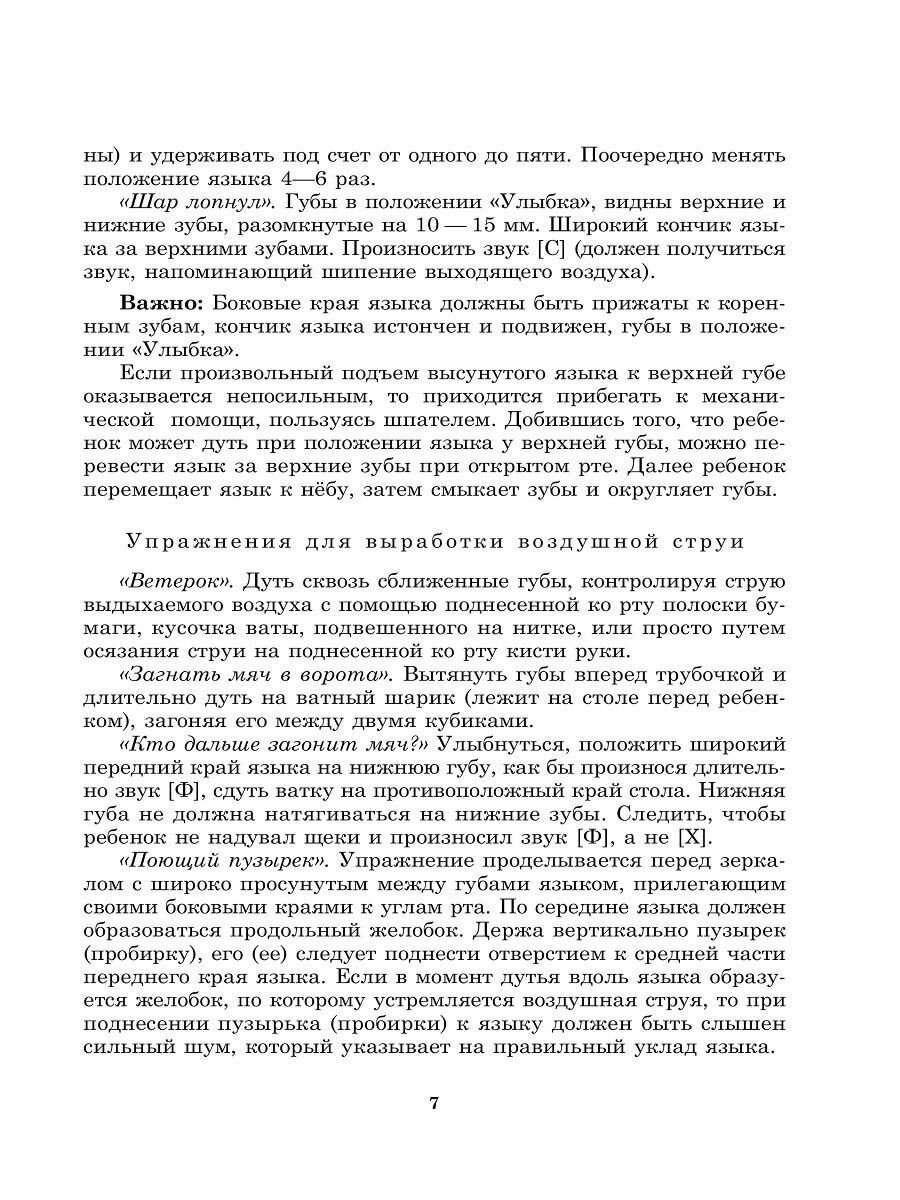 ны) и удерживать под счет от одного до пяти. Поочередно менять положение языка 4—6 раз.

«Шар лопнул». Губы в положении «Улыбка», видны верхние и нижние зубы, разомкнутые на 10 — 15 мм. Широкий кончик языка за верхними зубами. Произносить звук [С] (должен получиться звук, напоминающий шипение выходящего воздуха).

Важно: Боковые края языка должны быть прижаты к коренным зубам, кончик языка истончен и подвижен, губы в положении «Улыбка».

Если произвольный подъем высунутого языка к верхней губе оказывается непосильным, то приходится прибегать к механической помощи, пользуясь шпателем. Добившись того, что ребенок может дуть при положении языка у верхней губы, можно перевести язык за верхние зубы при открытом рте. Далее ребенок перемещает язык к нёбу, затем смыкает зубы и округляет губы.

Упражнения для выработки воздушной струи

«Ветерок». Дуть сквозь сближенные губы, контролируя струю выдыхаемого воздуха с помощью поднесенной ко рту полоски бумаги, кусочка ваты, подвешенного на нитке, или просто путем осязания струи на поднесенной ко рту кисти руки.

«Загнать мяч в ворота». Вытянуть губы вперед трубочкой и длительно дуть на ватный шарик (лежит на столе перед ребенком), загоняя его между двумя кубиками.

«Кто дальше загонит мяч?» Улыбнуться, положить широкий передний край языка на нижнюю губу, как бы произнося длительно звук [Ф], сдуть ватку на противоположный край стола. Нижняя губа не должна натягиваться на нижние зубы. Следить, чтобы ребенок не надувал щеки и произносил звук [Ф], а не [Х].

«Поющий пузырек». Упражнение проделывается перед зеркалом с широко просунутым между губами языком, прилегающим своими боковыми краями к углам рта. По середине языка должен образоваться продольный желобок. Держа вертикально пузырек (пробирку), его (ее) следует поднести отверстием к средней части переднего края языка. Если в момент дутья вдоль языка образуется желобок, по которому устремляется воздушная струя, то при поднесении пузырька (пробирки) к языку должен быть слышен сильный шум, который указывает на правильный уклад языка.

7